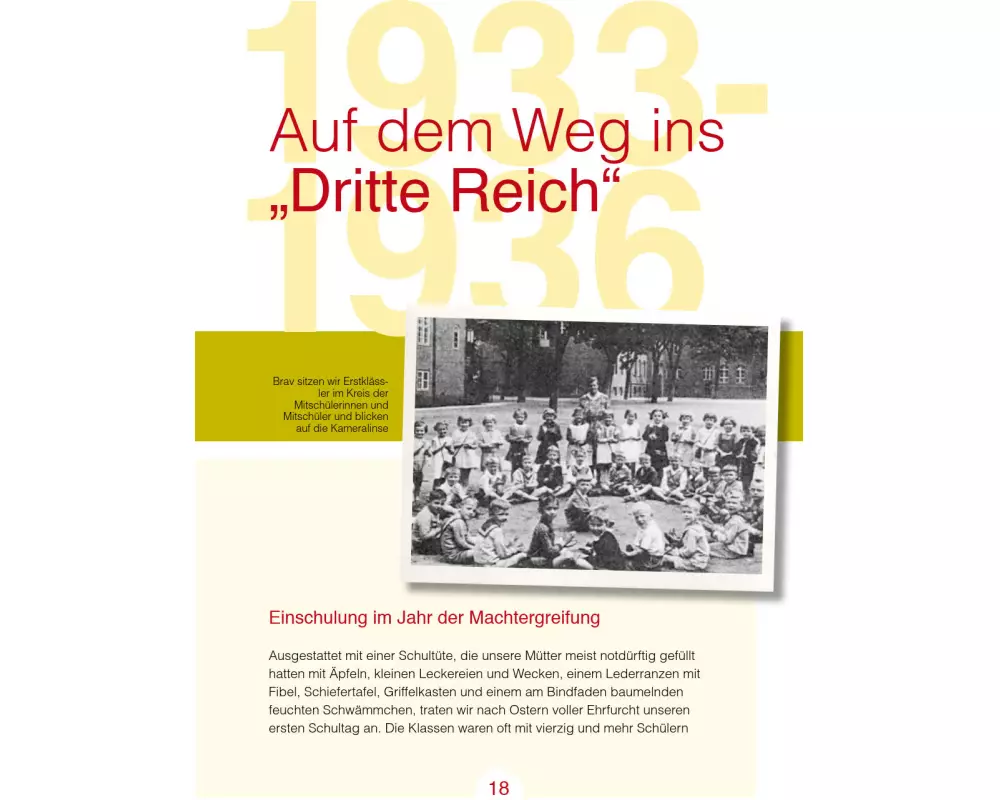 1933-1936

Auf dem Weg ins „Dritte Reich“

Brav sitzen wir Erstklässler im Kreis der Mitschülerinnen und Mitschüler und blicken auf die Kameralinse

Einschulung im Jahr der Machtergreifung

Ausgestattet mit einer Schultüte, die unsere Mütter meist notdürftig gefüllt hatten mit Äpfeln, kleinen Leckereien und Wecken, einem Lederranzen mit Fibel, Schiefertafel, Griffelkasten und einem am Bindfaden baumelnden feuchten Schwämmchen, traten wir nach Ostern voller Ehrfurcht unseren ersten Schultag an. Die Klassen waren oft mit vierzig und mehr Schülern

18